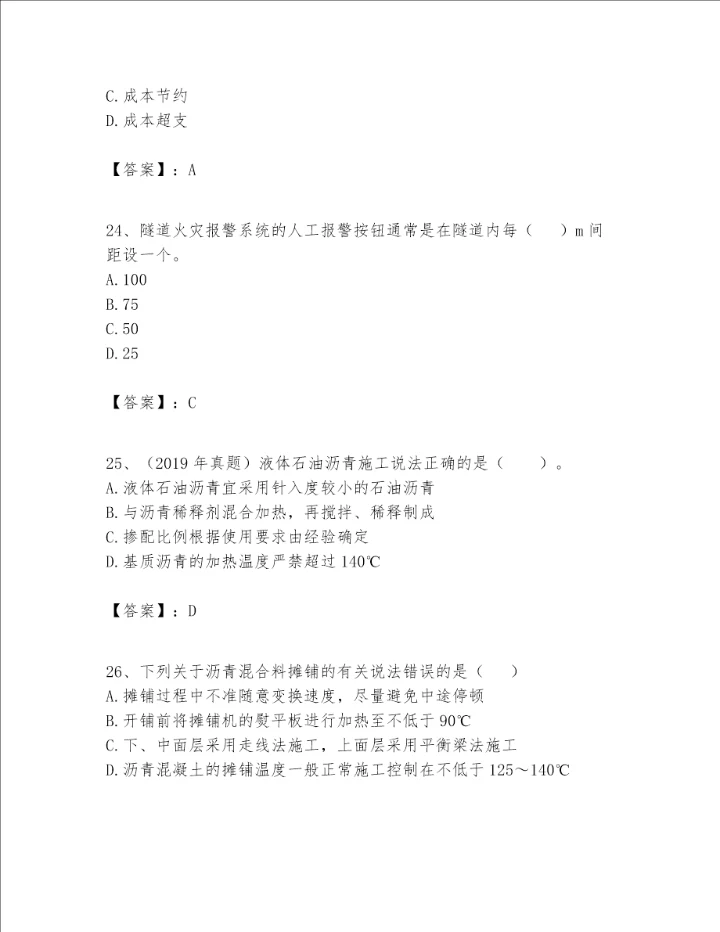 C. 成本节约
D. 成本超支

【答案】：A

24、隧道火灾报警系统的人工报警按钮通常是在隧道内每（　）m 间距设一个。
A. 100
B. 75
C. 50
D. 25

【答案】：C

25、（2019 年真题）液体石油沥青施工说法正确的是（　）。
A. 液体石油沥青宜采用针入度较小的石油沥青
B. 与沥青稀释剂混合加热，再搅拌、稀释制成
C. 掺配比例根据使用要求由经验确定
D. 基质沥青的加热温度严禁超过 140℃

【答案】：D

26、下列关于沥青混合料摊铺的有关说法错误的是（　）
A. 摊铺过程中不准随意变换速度，尽量避免中途停顿
B. 开铺前将摊铺机的熨平板进行加热至不低于 90℃
C. 下、中面层采用走线法施工，上面层采用平衡梁法施工
D. 沥青混凝土的摊铺温度一般正常施工控制在不低于 125～140℃